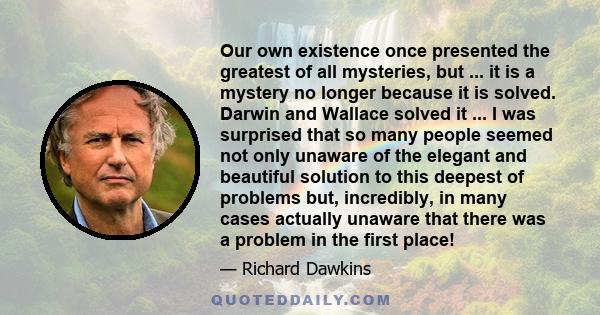 Our own existence once presented the greatest of all mysteries, but ... it is a mystery no longer because it is solved. Darwin and Wallace solved it ... I was surprised that so many people seemed not only unaware of the elegant and beautiful solution to this deepest of problems but, incredibly, in many cases actually unaware that there was a problem in the first place!

— Richard Dawkins

QUOTEDDAILY.COM